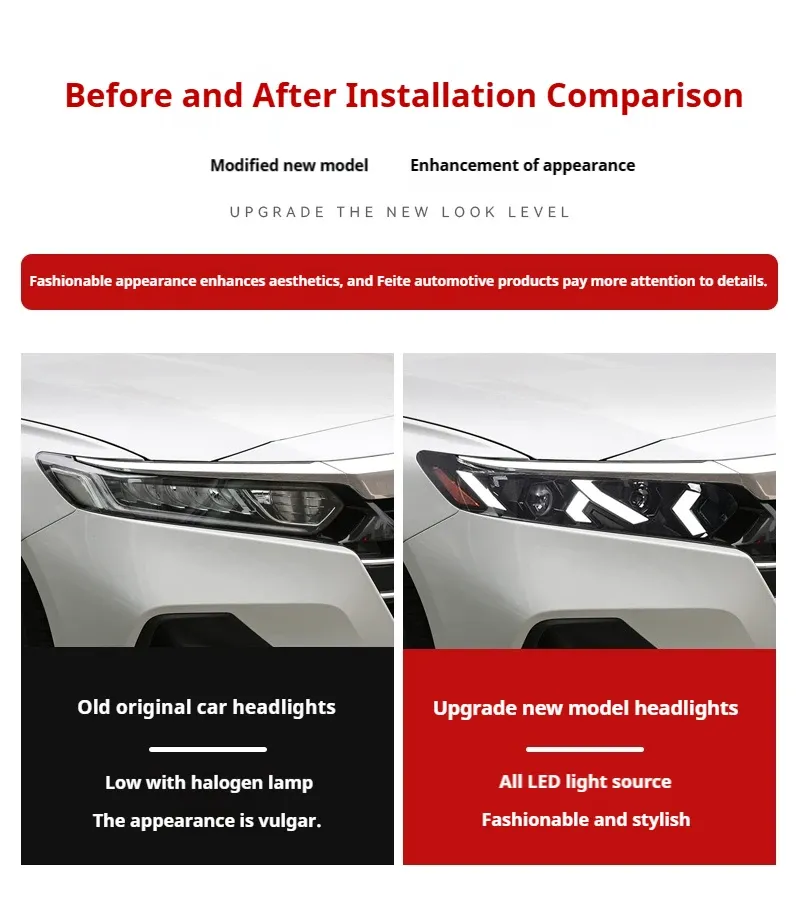 Before and After Installation Comparison

Modified new model Enhancement of appearance

UPGRADE THE NEW LOOK LEVEL

Fashionable appearance enhances aesthetics, and Feite automotive products pay more attention to details.

Old original car headlights

Low with halogen lamp

The appearance is vulgar.

Upgrade new model headlights

All LED light source

Fashionable and stylish